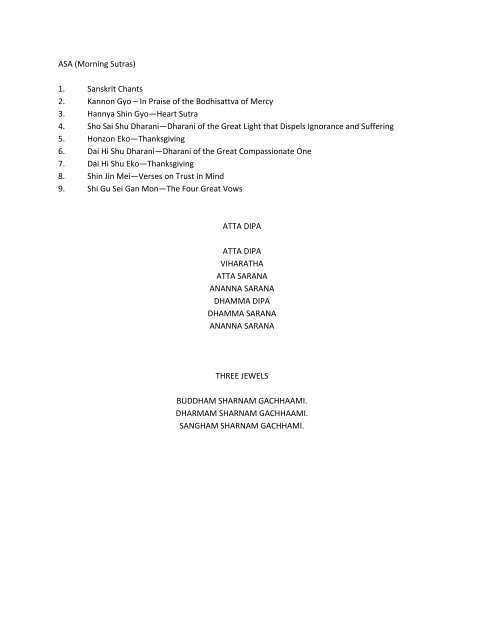 ASA (Morning Sutras)

1. Sanskrit Chants
2. Kannon Gyo – In Praise of the Bodhisattva of Mercy
3. Hannya Shin Gyo—Heart Sutra
4. Sho Sai Shu Dharani—Dharani of the Great Light that Dispels Ignorance and Suffering
5. Honzon Eko—Thanksgiving
6. Dai Hi Shu Dharani—Dharani of the Great Compassionate One
7. Dai Hi Shu Eko—Thanksgiving
8. Shin Jin Mei—Verses on Trust in Mind
9. Shi Gu Sei Gan Mon—The Four Great Vows

ATTA DIPA

ATTA DIPA
VIHARATHA
ATTA SARANA
ANANNA SARANA
DHAMMA DIPA
DHAMMA SARANA
ANANNA SARANA

THREE JEWELS

BUDDHAM SHARNAM GACHHAAMI.
DHARMAM SHARNAM GACHHAAMI.
SANGHAM SHARNAM GACHHAMI.